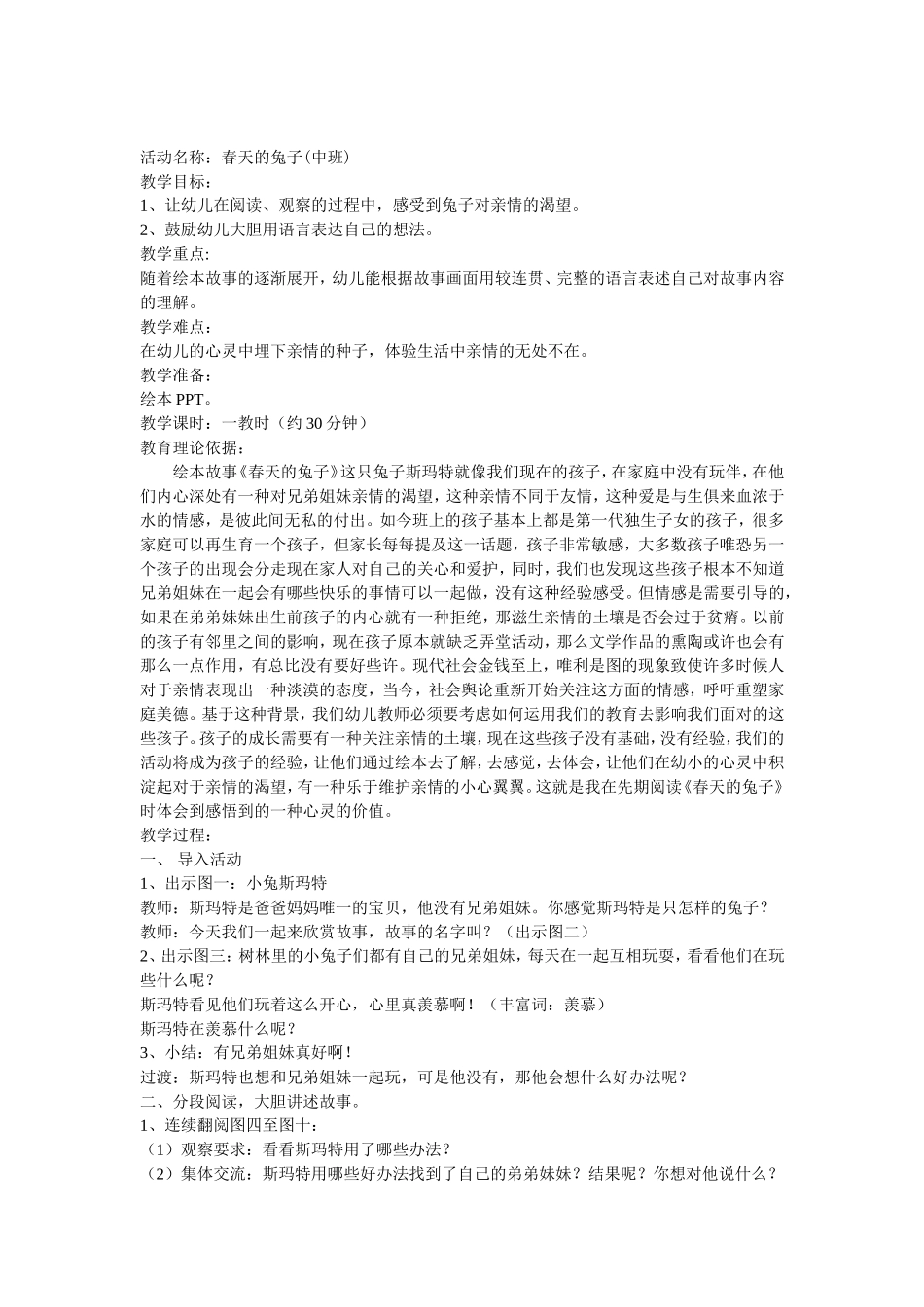 活动名称：春天的兔子(中班)
教学目标：
1、让幼儿在阅读、观察的过程中，感受到兔子对亲情的渴望。
2、鼓励幼儿大胆用语言表达自己的想法。
教学重点:
随着绘本故事的逐渐展开，幼儿能根据故事画面用较连贯、完整的语言表述自己对故事内容的理解。
教学难点：
在幼儿的心灵中埋下亲情的种子，体验生活中亲情的无处不在。
教学准备：
绘本 PPT。
教学课时：一教时（约 30 分钟）
教育理论依据：

绘本故事《春天的兔子》这只兔子斯玛特就像我们现在的孩子，在家庭中没有玩伴，在他们内心深处有一种对兄弟姐妹亲情的渴望，这种亲情不同于友情，这种爱是与生俱来血浓于水的情感，是彼此间无私的付出。如今班上的孩子基本上都是第一代独生子女的孩子，很多家庭可以再生育一个孩子，但家长每每提及这一话题，孩子非常敏感，大多数孩子唯恐另一个孩子的出现会分走现在家人对自己的关心和爱护，同时，我们也发现这些孩子根本不知道兄弟姐妹在一起会有哪些快乐的事情可以一起做，没有这种经验感受。但情感是需要引导的，如果在弟弟妹妹出生前孩子的内心就有一种拒绝，那滋生亲情的土壤是否会过于贫瘠。以前的孩子有邻里之间的影响，现在孩子原本就缺乏弄堂活动，那么文学作品的熏陶或许也会有那么一点作用，有总比没有要好些许。现代社会金钱至上，唯利是图的现象致使许多时候人对于亲情表现出一种淡漠的态度，当今，社会舆论重新开始关注这方面的情感，呼吁重塑家庭美德。基于这种背景，我们幼儿教师必须要考虑如何运用我们的教育去影响我们面对的这些孩子。孩子的成长需要有一种关注亲情的土壤，现在这些孩子没有基础，没有经验，我们的活动将成为孩子的经验，让他们通过绘本去了解，去感觉，去体会，让他们在幼小的心灵中积淀起对于亲情的渴望，有一种乐于维护亲情的小心翼翼。这就是我在先期阅读《春天的兔子》时体会到感悟到的一种心灵的价值。
教学过程：
一、 导入活动
1、出示图一：小兔斯玛特
教师：斯玛特是爸爸妈妈唯一的宝贝，他没有兄弟姐妹。你感觉斯玛特是只怎样的兔子？
教师：今天我们一起来欣赏故事，故事的名字叫？（出示图二）
2、出示图三：树林里的小兔子们都有自己的兄弟姐妹，每天在一起互相玩耍，看看他们在玩些什么呢？
斯玛特看见他们玩着这么开心，心里真羡慕啊！（丰富词：羡慕）
斯玛特在羡慕什么呢？
3、小结：有兄弟姐妹真好啊！
过渡：斯玛特也想和兄弟姐妹一起玩，可是他没有，那他会想什么好办法呢？
二、分段阅读，大胆讲述故事。
1、连续翻阅图四至图十：
（1）观察要求：看看斯玛特用了哪些办法？
（2）集体交流：斯玛特用哪些好办法找到了自己的弟弟妹妹？结果呢？你想对他说什么？